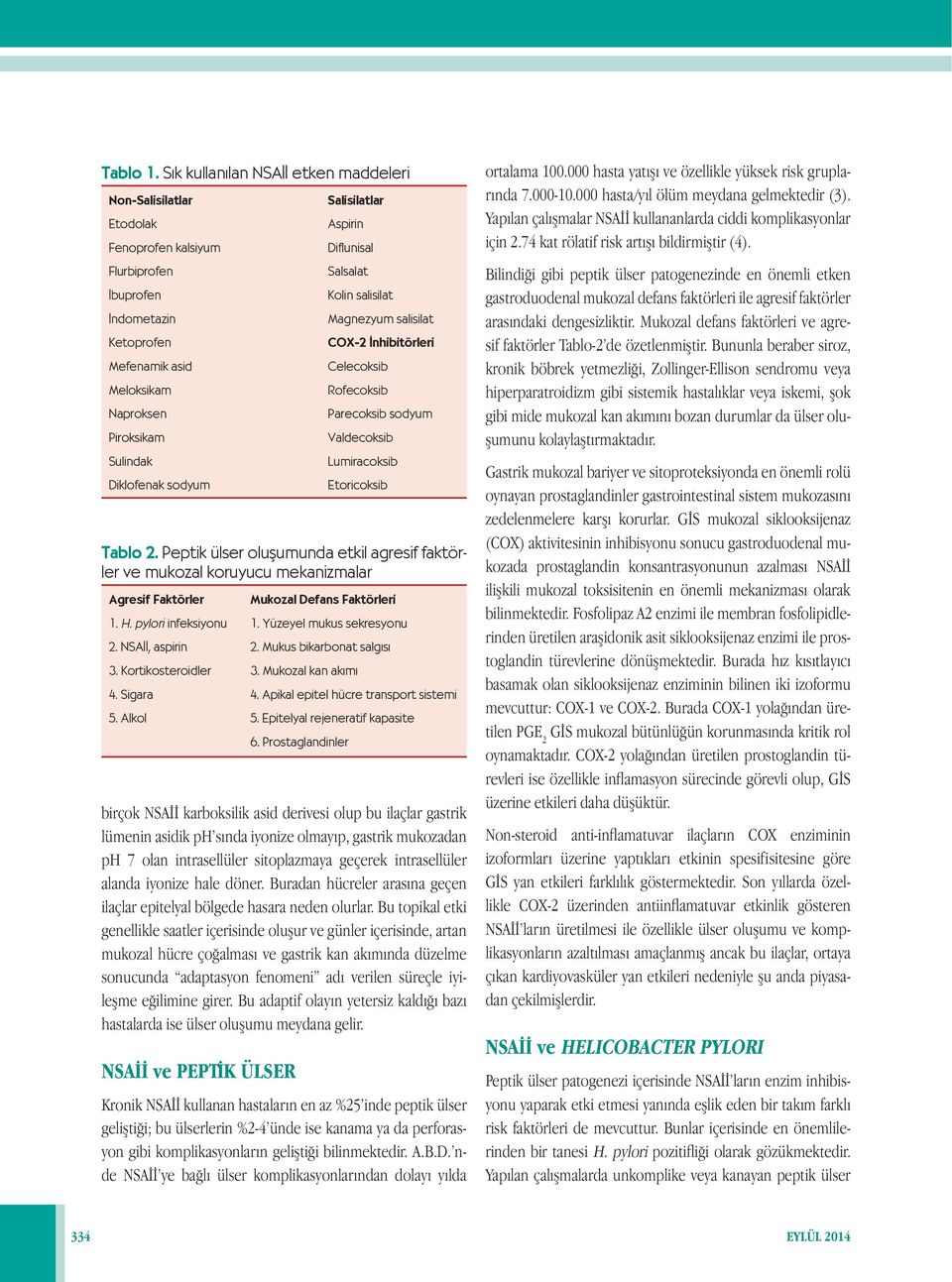 Tablo 1. Sık kullanılan NSAİİ etken maddeleri

| Non-Salisilatlar | Salisilatlar |
|---|---|
| Etodolak | Aspirin |
| Fenoprofen kalsiyum | Diflunisal |
| Flurbiprofen | Salsalat |
| İbuprofen | Kolin salisilat |
| İndometazin | Magnezyum salisilat |
| Ketoprofen | COX-2 İnhibitörleri |
| Mefenamik asid | Celecoksib |
| Meloksikam | Rofecoksib |
| Naproksen | Parecoksib sodyum |
| Piroksikam | Valdecoksib |
| Sulindak | Lumiracoksib |
| Diklofenak sodyum | Etoricoksib |

Tablo 2. Peptik ülser oluşumunda etkil agresif faktörler ve mukozal koruyucu mekanizmalar

| Agresif Faktörler | Mukozal Defans Faktörleri |
|---|---|
| 1. H. pylori infeksiyonu | 1. Yüzeyel mukus sekresyonu |
| 2. NSAİİ, aspirin | 2. Mukus bikarbonat salgısı |
| 3. Kortikosteroidler | 3. Mukozal kan akımı |
| 4. Sigara | 4. Apikal epitel hücre transport sistemi |
| 5. Alkol | 5. Epitelyal rejeneratif kapasite |
| | 6. Prostaglandinler |

birçok NSAİİ karboksilik asid derivesi olup bu ilaçlar gastrik lümenin asidik pH'sında iyonize olmayıp, gastrik mukozadan pH 7 olan intrasellüler sitoplazmaya geçerek intrasellüler alanda iyonize hale döner. Buradan hücreler arasına geçen ilaçlar epitelyal bölgede hasara neden olurlar. Bu topikal etki genellikle saatler içerisinde oluşur ve günler içerisinde, artan mukozal hücre çoğalması ve gastrik kan akımında düzelme sonucunda "adaptasyon fenomeni" adı verilen süreçle iyileşme eğilimine girer. Bu adaptif olayın yetersiz kaldığı bazı hastalarda ise ülser oluşumu meydana gelir.

NSAİİ ve PEPTİK ÜLSER

Kronik NSAİİ kullanan hastaların en az %25'inde peptik ülser geliştiği; bu ülserlerin %2-4'ünde ise kanama ya da perforasyon gibi komplikasyonların geliştiği bilinmektedir. A.B.D.'nde NSAİİ'ye bağlı ülser komplikasyonlarından dolayı yılda ortalama 100.000 hasta yatışı ve özellikle yüksek risk gruplarında 7.000-10.000 hasta/yıl ölüm meydana gelmektedir (3). Yapılan çalışmalar NSAİİ kullananlarda ciddi komplikasyonlar için 2.74 kat rölatif risk artışı bildirmiştir (4).

Bilindiği gibi peptik ülser patogenezinde en önemli etken gastroduodenal mukozal defans faktörleri ile agresif faktörler arasındaki dengesizliktir. Mukozal defans faktörleri ve agresif faktörler Tablo-2'de özetlenmiştir. Bununla beraber siroz, kronik böbrek yetmezliği, Zollinger-Ellison sendromu veya hiperparatroidizm gibi sistemik hastalıklar veya iskemi, şok gibi mide mukozal kan akımını bozan durumlar da ülser oluşumunu kolaylaştırmaktadır.

Gastrik mukozal bariyer ve sitoproteksiyonda en önemli rolü oynayan prostaglandinler gastrointestinal sistem mukozasını zedelenmelere karşı korurlar. GİS mukozal siklooksijenaz (COX) aktivitesinin inhibisyonu sonucu gastroduodenal mukozada prostaglandin konsantrasyonunun azalması NSAİİ ilişkili mukozal toksisitenin en önemli mekanizması olarak bilinmektedir. Fosfolipaz A2 enzimi ile membran fosfolipidlerinden üretilen araşidonik asit siklooksijenaz enzimi ile prostoglandin türevlerine dönüşmektedir. Burada hız kısıtlayıcı basamak olan siklooksijenaz enziminin bilinen iki izoformu mevcuttur: COX-1 ve COX-2. Burada COX-1 yolağından üretilen $PGE_2$ GİS mukozal bütünlüğün korunmasında kritik rol oynamaktadır. COX-2 yolağından üretilen prostoglandin türevleri ise özellikle inflamasyon sürecinde görevli olup, GİS üzerine etkileri daha düşüktür.

Non-steroid anti-inflamatuvar ilaçların COX enziminin izoformları üzerine yaptıkları etkinin spesifisitesine göre GİS yan etkileri farklılık göstermektedir. Son yıllarda özellikle COX-2 üzerinden antiinflamatuvar etkinlik gösteren NSAİİ'ların üretilmesi ile özellikle ülser oluşumu ve komplikasyonların azaltılması amaçlanmış ancak bu ilaçlar, ortaya çıkan kardiyovasküler yan etkileri nedeniyle şu anda piyasadan çekilmişlerdir.

NSAİİ ve HELICOBACTER PYLORI

Peptik ülser patogenezi içerisinde NSAİİ'ların enzim inhibisyonu yaparak etki etmesi yanında eşlik eden bir takım farklı risk faktörleri de mevcuttur. Bunlar içerisinde en önemlilerinden bir tanesi H. pylori pozitifliği olarak gözükmektedir. Yapılan çalışmalarda unkomplike veya kanayan peptik ülser

334

EYLÜL 2014